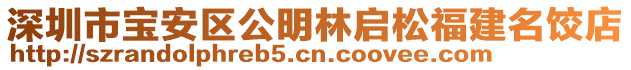 深圳市宝安区公明林启松福建名饺店
http://szrandolphreb5.cn.coovee.com